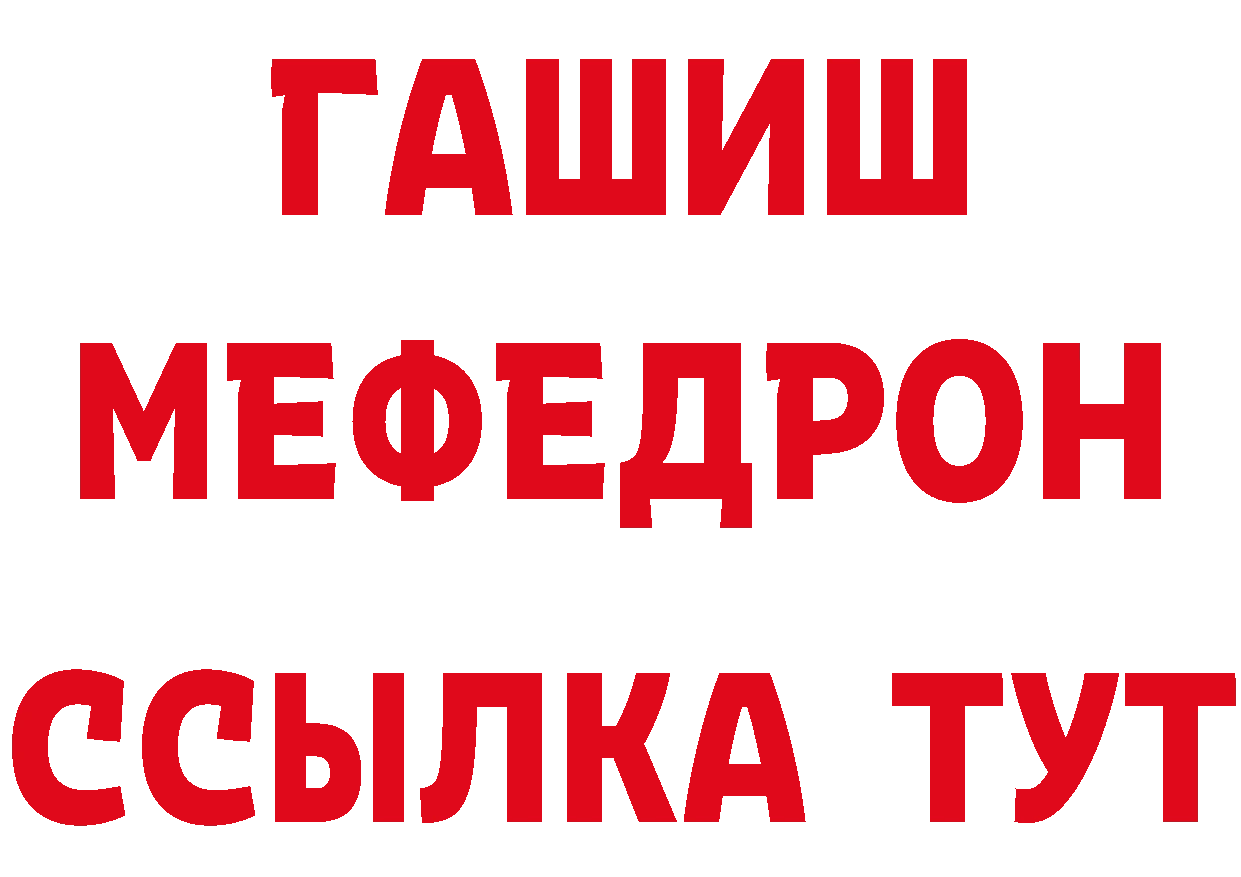 ГАШИШ
МЕФЕДРОН
ССЫЛКА ТУТ